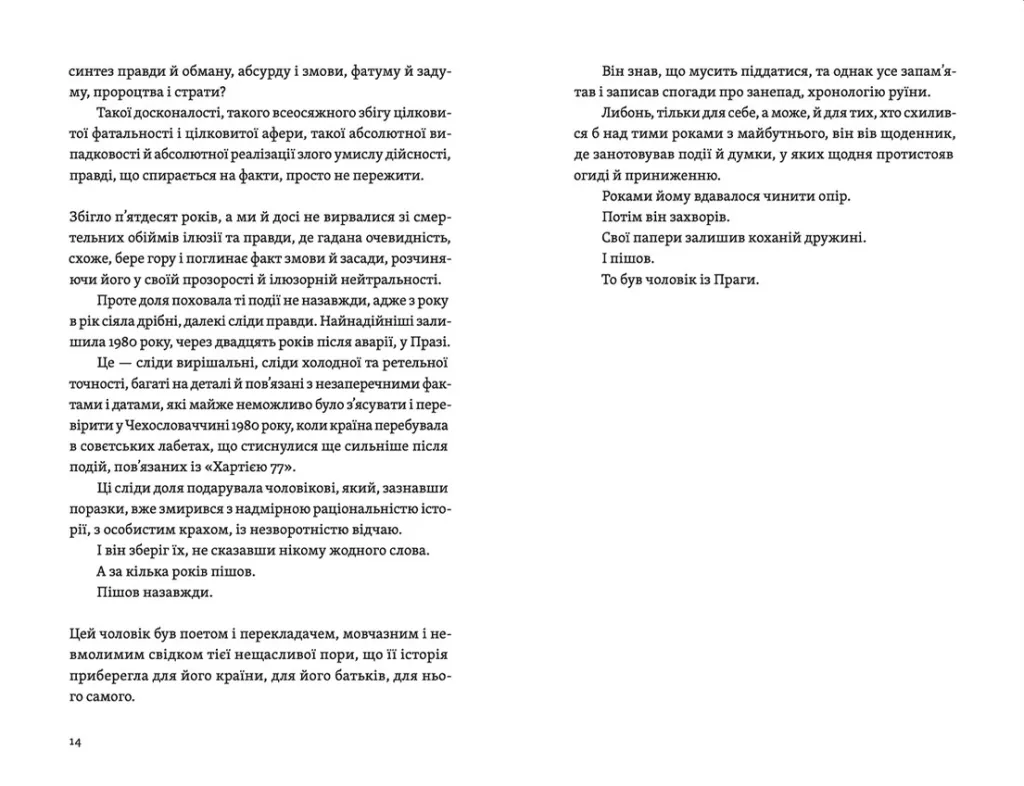 синтез правди й обману, абсурду і змови, фатуму й задуму, пророцтва і страти?

Такої досконалості, такого всеосяжного збігу цілковитої фатальності і цілковитої афери, такої абсолютної випадковості й абсолютної реалізації злого умислу дійсності, правді, що спирається на факти, просто не пережити.

Збігло п'ятдесят років, а ми й досі не вирвалися зі смертельних обіймів ілюзії та правди, де гадана очевидність, схоже, бере гору і поглинає факт змови й засади, розчиняючи його у своїй прозорості й ілюзорній нейтральності.

Проте доля поховала ті події не назавжди, адже з року в рік сіяла дрібні, далекі сліди правди. Найнадійніші залишила 1980 року, через двадцять років після аварії, у Празі.

Це — сліди вирішальні, сліди холодної та ретельної точності, багаті на деталі й пов'язані з незаперечними фактами і датами, які майже неможливо було з'ясувати і перевірити у Чехословаччині 1980 року, коли країна перебувала в совєтських лабетах, що стиснулися ще сильніше після подій, пов'язаних із «Хартією 77».

Ці сліди доля подарувала чоловікові, який, зазнавши поразки, вже змирився з надмірною раціональністю історії, з особистим крахом, із незворотністю відчаю.

І він зберіг їх, не сказавши нікому жодного слова.

А за кілька років пішов.

Пішов назавжди.

Цей чоловік був поетом і перекладачем, мовчазним і невмолимим свідком тієї нещасливої пори, що її історія приберегла для його країни, для його батьків, для нього самого.

14

Він знав, що мусить піддатися, та однак усе запам'ятав і записав спогади про занепад, хронологію руїни.

Либонь, тільки для себе, а може, й для тих, хто схилився б над тими роками з майбутнього, він вів щоденник, де занотовував події й думки, у яких щодня протистояв огиді й приниженню.

Роками йому вдавалося чинити опір.

Потім він захворів.

Свої папери залишив коханій дружині.

І пішов.

То був чоловік із Праги.